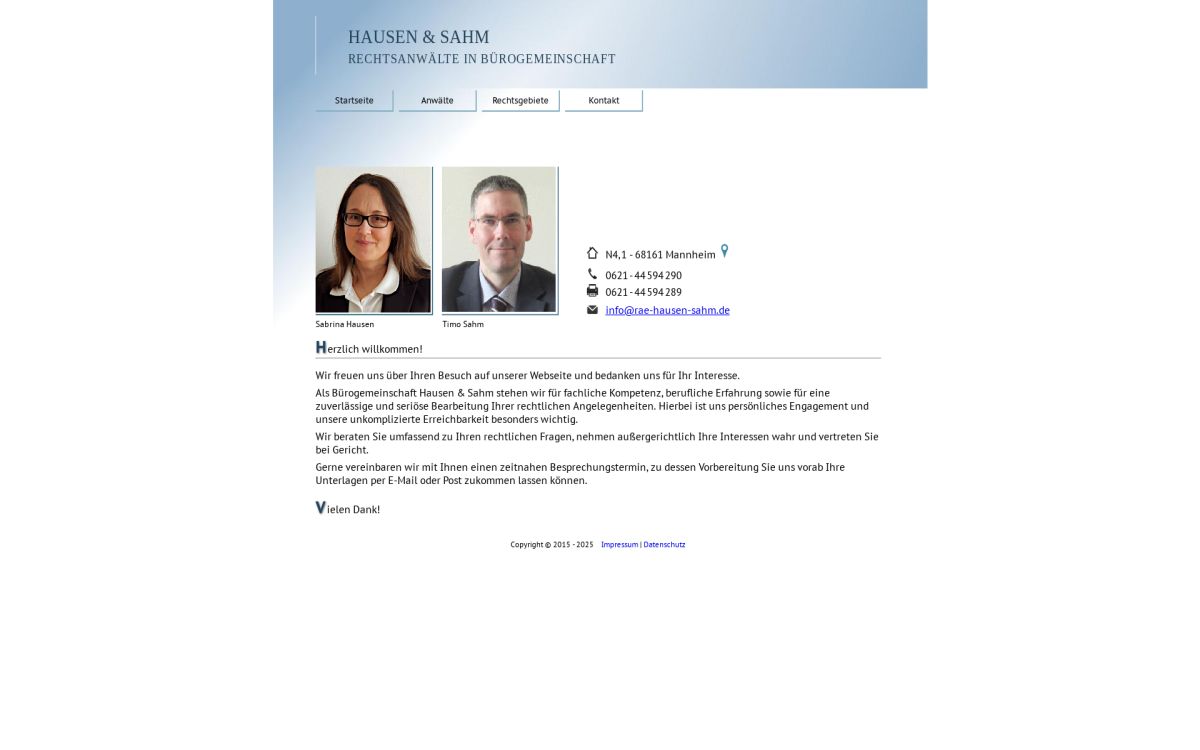 HAUSEN & SAHM
RECHTSANWÄLTE IN BÜROGEMEINSCHAFT

Startseite Anwälte Rechtsgebiete Kontakt

Sabrina Hausen
Timo Sahm

N4,1 - 68161 Mannheim
0621 - 44 594 290
0621 - 44 594 289
info@rae-hausen-sahm.de

Herzlich willkommen!

Wir freuen uns über Ihren Besuch auf unserer Webseite und bedanken uns für Ihr Interesse.

Als Bürogemeinschaft Hausen & Sahm stehen wir für fachliche Kompetenz, berufliche Erfahrung sowie für eine zuverlässige und seriöse Bearbeitung Ihrer rechtlichen Angelegenheiten. Hierbei ist uns persönliches Engagement und unsere unkomplizierte Erreichbarkeit besonders wichtig.

Wir beraten Sie umfassend zu Ihren rechtlichen Fragen, nehmen außergerichtlich Ihre Interessen wahr und vertreten Sie bei Gericht.

Gerne vereinbaren wir mit Ihnen einen zeitnahen Besprechungstermin, zu dessen Vorbereitung Sie uns vorab Ihre Unterlagen per E-Mail oder Post zukommen lassen können.

Vielen Dank!

Copyright © 2015 - 2025 Impressum | Datenschutz